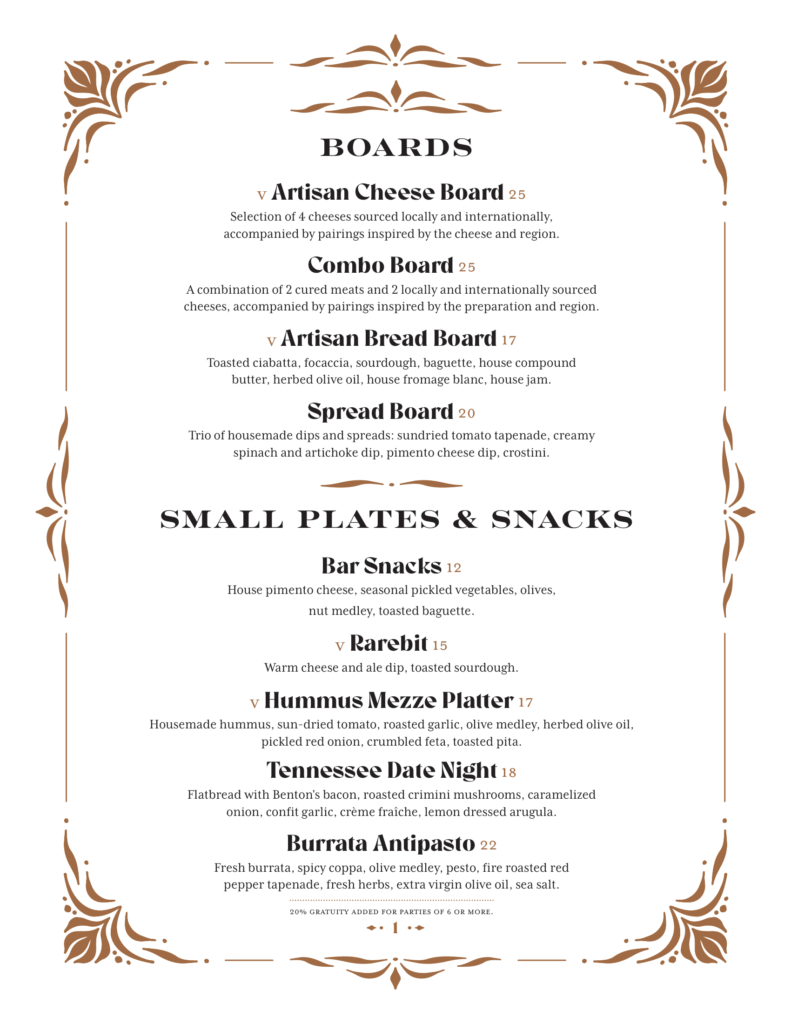 BOARDS

V Artisan Cheese Board 25

Selection of 4 cheeses sourced locally and internationally, accompanied by pairings inspired by the cheese and region.

Combo Board 25

A combination of 2 cured meats and 2 locally and internationally sourced cheeses, accompanied by pairings inspired by the preparation and region.

V Artisan Bread Board 17

Toasted ciabatta, focaccia, sourdough, baguette, house compound butter, herbed olive oil, house fromage blanc, house jam.

Spread Board 20

Trio of housemade dips and spreads: sundried tomato tapenade, creamy spinach and artichoke dip, pimento cheese dip, crostini.

SMALL PLATES & SNACKS

Bar Snacks 12

House pimento cheese, seasonal pickled vegetables, olives, nut medley, toasted baguette.

V Rarebit 15

Warm cheese and ale dip, toasted sourdough.

V Hummus Mezze Platter 17

Housemade hummus, sun-dried tomato, roasted garlic, olive medley, herbed olive oil, pickled red onion, crumbled feta, toasted pita.

Tennessee Date Night 18

Flatbread with Benton's bacon, roasted crimini mushrooms, caramelized onion, confit garlic, crème fraîche, lemon dressed arugula.

Burrata Antipasto 22

Fresh burrata, spicy coppa, olive medley, pesto, fire roasted red pepper tapenade, fresh herbs, extra virgin olive oil, sea salt.

20% GRATUITY ADDED FOR PARTIES OF 6 OR MORE.

1